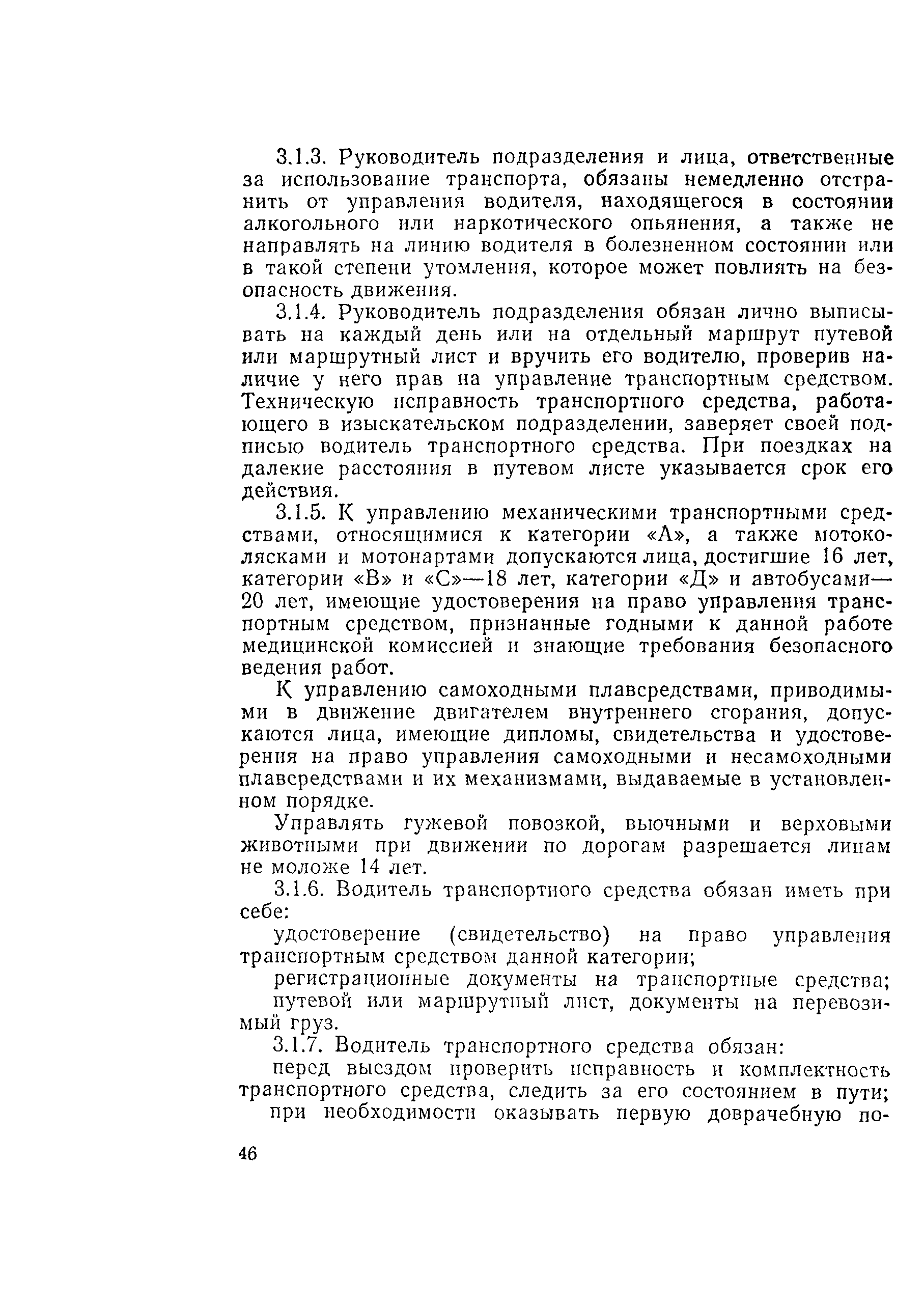 3.1.3. Руководитель подразделения и лица, ответственные за использование транспорта, обязаны немедленно отстранить от управления водителя, находящегося в состоянии алкогольного или наркотического опьянения, а также не направлять на линию водителя в болезненном состоянии или в такой степени утомления, которое может повлиять на безопасность движения.

3.1.4. Руководитель подразделения обязан лично выписывать на каждый день или на отдельный маршрут путевой или маршрутный лист и вручить его водителю, проверив наличие у него прав на управление транспортным средством. Техническую исправность транспортного средства, работающего в изыскательском подразделении, заверяет своей подписью водитель транспортного средства. При поездках на далекие расстояния в путевом листе указывается срок его действия.

3.1.5. К управлению механическими транспортными средствами, относящимися к категории «А», а также мотоколясками и мотонартами допускаются лица, достигшие 16 лет, категории «В» и «С»—18 лет, категории «Д» и автобусами—20 лет, имеющие удостоверения на право управления транспортным средством, признанные годными к данной работе медицинской комиссией и знающие требования безопасного ведения работ.

К управлению самоходными плавсредствами, приводимыми в движение двигателем внутреннего сгорания, допускаются лица, имеющие дипломы, свидетельства и удостоверения на право управления самоходными и несамоходными плавсредствами и их механизмами, выдаваемые в установленном порядке.

Управлять гужевой повозкой, вьючными и верховыми животными при движении по дорогам разрешается лицам не моложе 14 лет.

3.1.6. Водитель транспортного средства обязан иметь при себе:

удостоверение (свидетельство) на право управления транспортным средством данной категории;

регистрационные документы на транспортные средства;

путевой или маршрутный лист, документы на перевозимый груз.

3.1.7. Водитель транспортного средства обязан:

перед выездом проверить исправность и комплектность транспортного средства, следить за его состоянием в пути;

при необходимости оказывать первую доврачебную по-

46